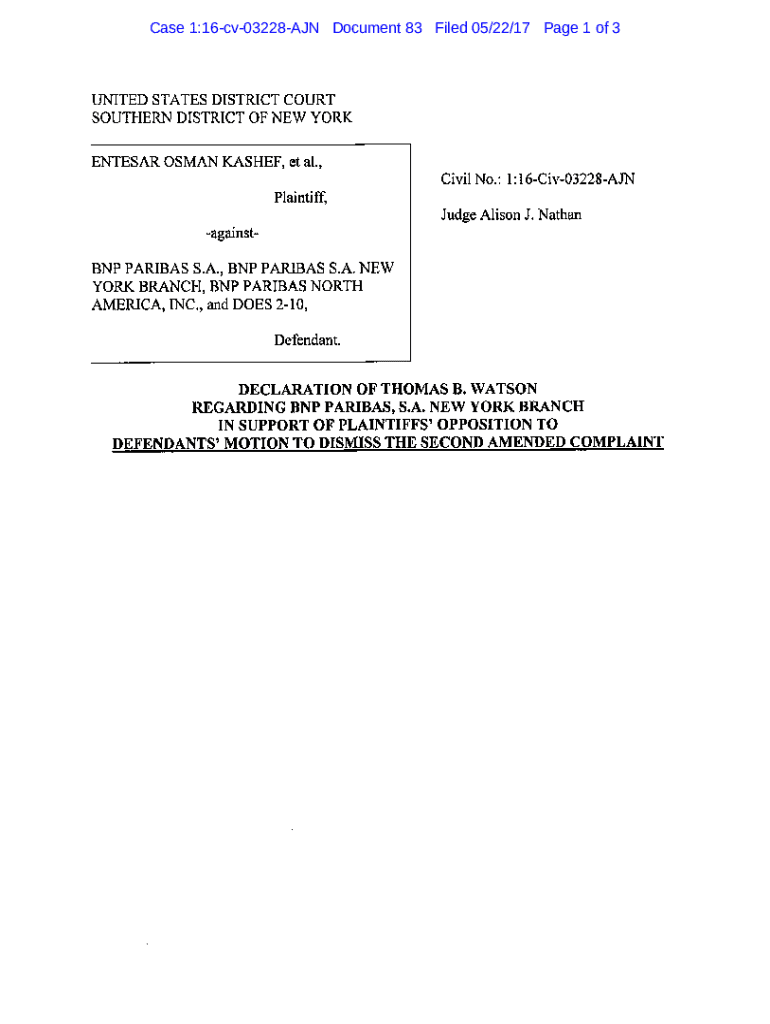 Case 1:16-cv-03228-AJN Document 83 Filed 05/22/17 Page 1 of 3

UNITED STATES DISTRICT COURT
SOUTHERN DISTRICT OF NEW YORK

ENTESAR OSMAN KASHEF, et al.,

Plaintiff,

-against-

BNP PARIBAS S.A., BNP PARIBAS S.A. NEW YORK BRANCH, BNP PARIBAS NORTH AMERICA, INC., and DOES 2-10,

Defendant.

Civil No.: 1:16-Civ-03228-AJN

Judge Alison J. Nathan

DECLARATION OF THOMAS B. WATSON
REGARDING BNP PARIBAS, S.A. NEW YORK BRANCH
IN SUPPORT OF PLAINTIFFS' OPPOSITION TO
DEFENDANTS' MOTION TO DISMISS THE SECOND AMENDED COMPLAINT